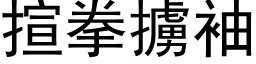 揎拳擄袖